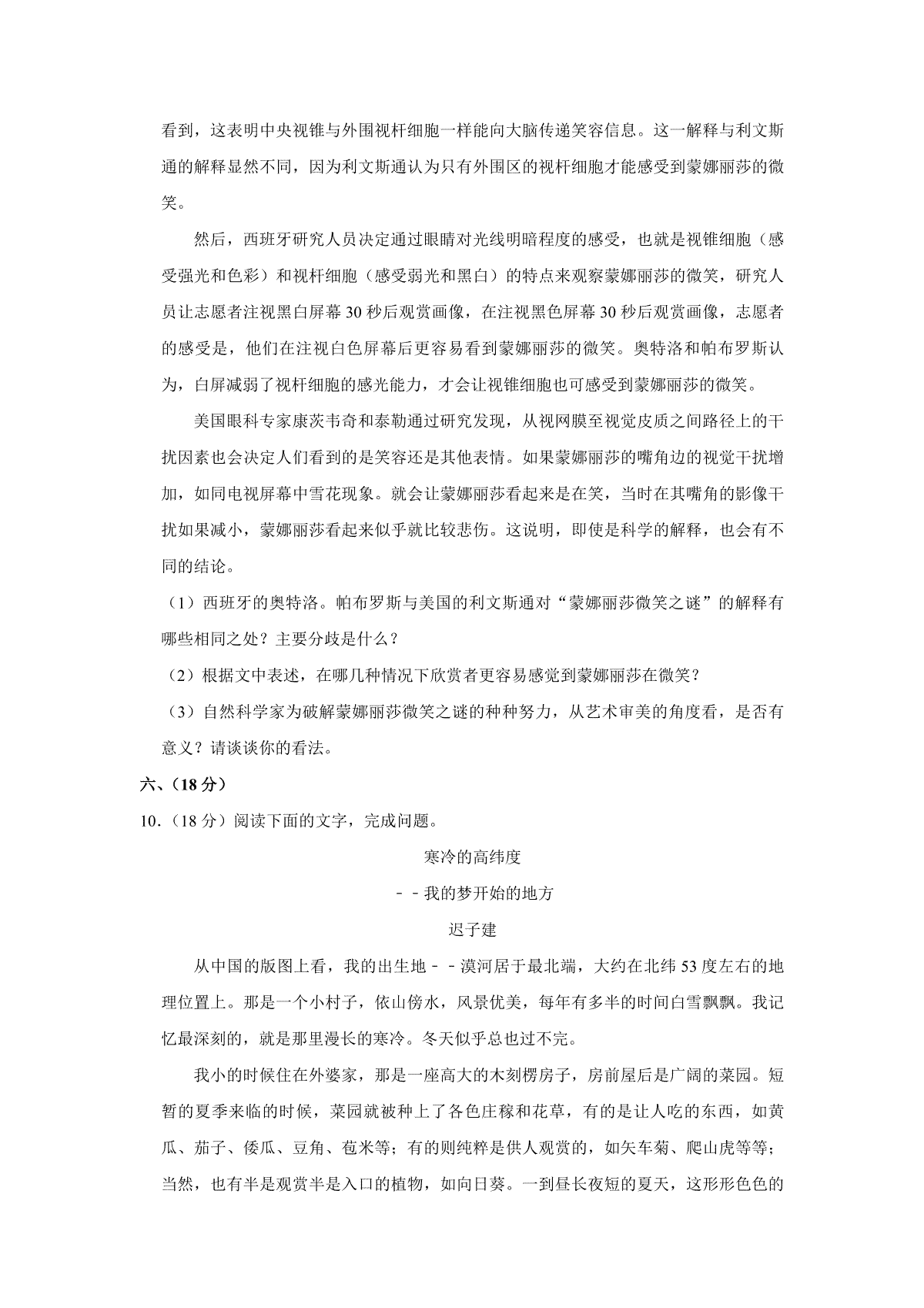 看到，这表明中央视锥与外围视杆细胞一样能向大脑传递笑容信息。这一解释与利文斯通的解释显然不同，因为利文斯通认为只有外围区的视杆细胞才能感受到蒙娜丽莎的微笑。

然后，西班牙研究人员决定通过眼睛对光线明暗程度的感受，也就是视锥细胞（感受强光和色彩）和视杆细胞（感受弱光和黑白）的特点来观察蒙娜丽莎的微笑，研究人员让志愿者注视黑白屏幕30秒后观赏画像，在注视黑色屏幕30秒后观赏画像，志愿者的感受是，他们在注视白色屏幕后更容易看到蒙娜丽莎的微笑。奥特洛和帕布罗斯认为，白屏减弱了视杆细胞的感光能力，才会让视锥细胞也可感受到蒙娜丽莎的微笑。

美国眼科专家康茨韦奇和泰勒通过研究发现，从视网膜至视觉皮质之间路径上的干扰因素也会决定人们看到的是笑容还是其他表情。如果蒙娜丽莎的嘴角边的视觉干扰增加，如同电视屏幕中雪花现象。就会让蒙娜丽莎看起来是在笑，当时在其嘴角的影像干扰如果减小，蒙娜丽莎看起来似乎就比较悲伤。这说明，即使是科学的解释，也会有不同的结论。

（1）西班牙的奥特洛。帕布罗斯与美国的利文斯通对“蒙娜丽莎微笑之谜”的解释有哪些相同之处？主要分歧是什么？

（2）根据文中表述，在哪几种情况下欣赏者更容易感觉到蒙娜丽莎在微笑？

（3）自然科学家为破解蒙娜丽莎微笑之谜的种种努力，从艺术审美的角度看，是否有意义？请谈谈你的看法。

六、（18分）

10．（18分）阅读下面的文字，完成问题。

寒冷的高纬度

－－我的梦开始的地方

迟子建

从中国的版图上看，我的出生地－－漠河居于最北端，大约在北纬53度左右的地理位置上。那是一个小村子，依山傍水，风景优美，每年有多半的时间白雪飘飘。我记忆最深刻的，就是那里漫长的寒冷。冬天似乎总也过不完。

我小的时候住在外婆家，那是一座高大的木刻楞房子，房前屋后是广阔的菜园。短暂的夏季来临的时候，菜园就被种上了各色庄稼和花草，有的是让人吃的东西，如黄瓜、茄子、倭瓜、豆角、苞米等；有的则纯粹是供人观赏的，如矢车菊、爬山虎等等；当然，也有半是观赏半是入口的植物，如向日葵。一到昼长夜短的夏天，这形形色色的